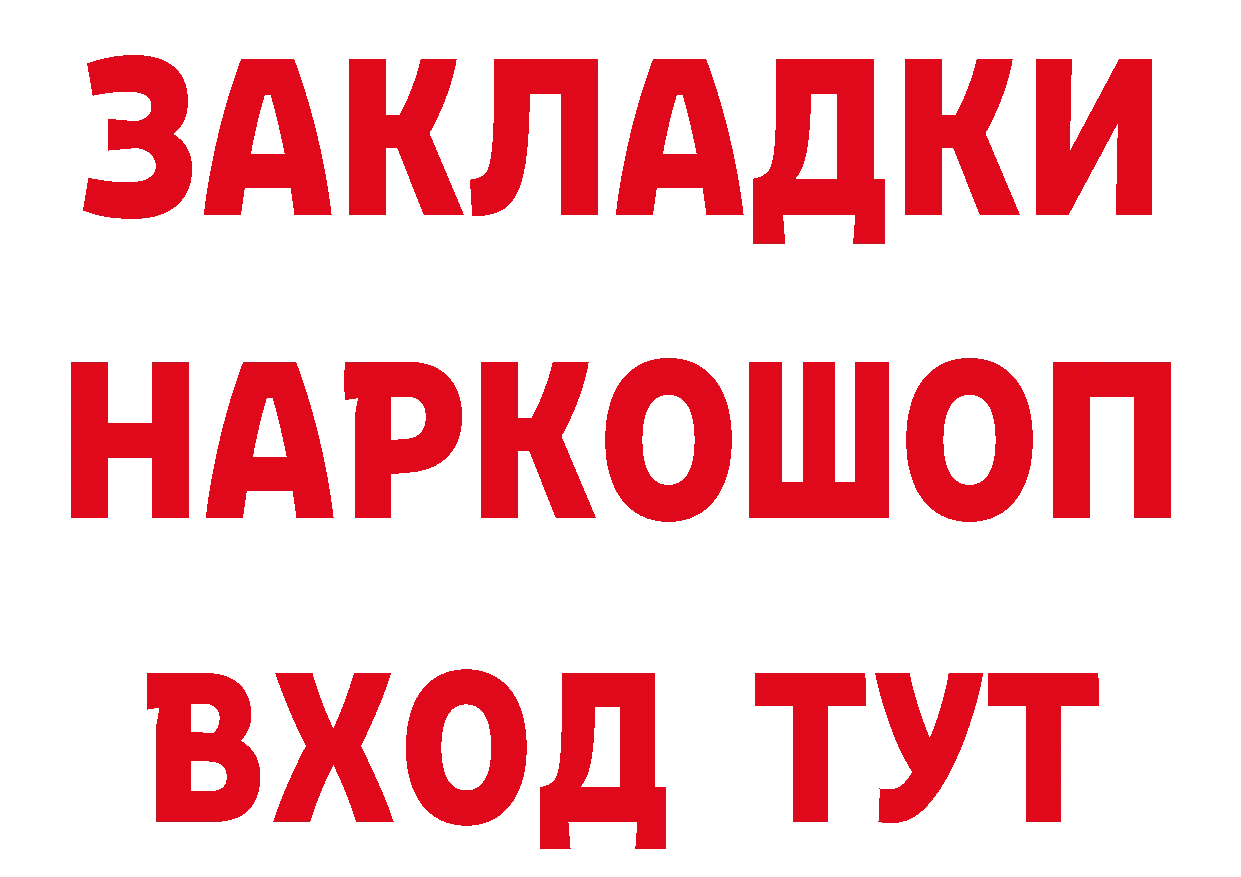 ЗАКЛАДКИ НАРКОШОП ВХОД ТУТ